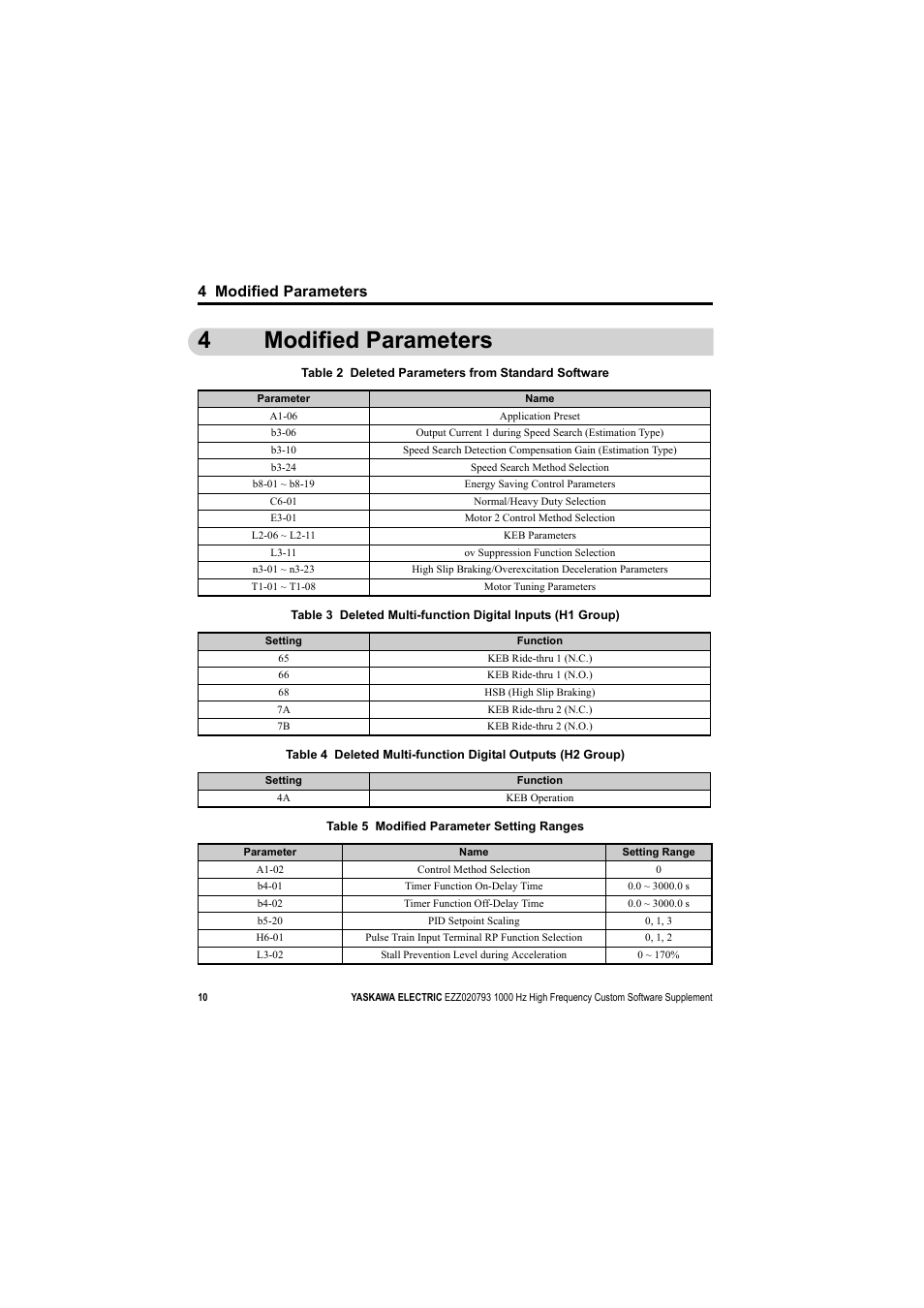 4 Modified Parameters

4 Modified Parameters

Table 2 Deleted Parameters from Standard Software

| Parameter | Name |
|---|---|
| A1-06 | Application Preset |
| b3-06 | Output Current 1 during Speed Search (Estimation Type) |
| b3-10 | Speed Search Detection Compensation Gain (Estimation Type) |
| b3-24 | Speed Search Method Selection |
| b8-01 ~ b8-19 | Energy Saving Control Parameters |
| C6-01 | Normal/Heavy Duty Selection |
| E3-01 | Motor 2 Control Method Selection |
| L2-06 ~ L2-11 | KEB Parameters |
| L3-11 | ov Suppression Function Selection |
| n3-01 ~ n3-23 | High Slip Braking/Overexcitation Deceleration Parameters |
| T1-01 ~ T1-08 | Motor Tuning Parameters |

Table 3 Deleted Multi-function Digital Inputs (H1 Group)

| Setting | Function |
|---|---|
| 65 | KEB Ride-thru 1 (N.C.) |
| 66 | KEB Ride-thru 1 (N.O.) |
| 68 | HSB (High Slip Braking) |
| 7A | KEB Ride-thru 2 (N.C.) |
| 7B | KEB Ride-thru 2 (N.O.) |

Table 4 Deleted Multi-function Digital Outputs (H2 Group)

| Setting | Function |
|---|---|
| 4A | KEB Operation |

Table 5 Modified Parameter Setting Ranges

| Parameter | Name | Setting Range |
|---|---|---|
| A1-02 | Control Method Selection | 0 |
| b4-01 | Timer Function On-Delay Time | 0.0 ~ 3000.0 s |
| b4-02 | Timer Function Off-Delay Time | 0.0 ~ 3000.0 s |
| b5-20 | PID Setpoint Scaling | 0, 1, 3 |
| H6-01 | Pulse Train Input Terminal RP Function Selection | 0, 1, 2 |
| L3-02 | Stall Prevention Level during Acceleration | 0 ~ 170% |

10 YASKAWA ELECTRIC EZZ020793 1000 Hz High Frequency Custom Software Supplement